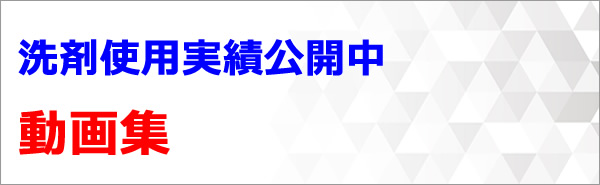 洗剤使用実績公開中

動画集